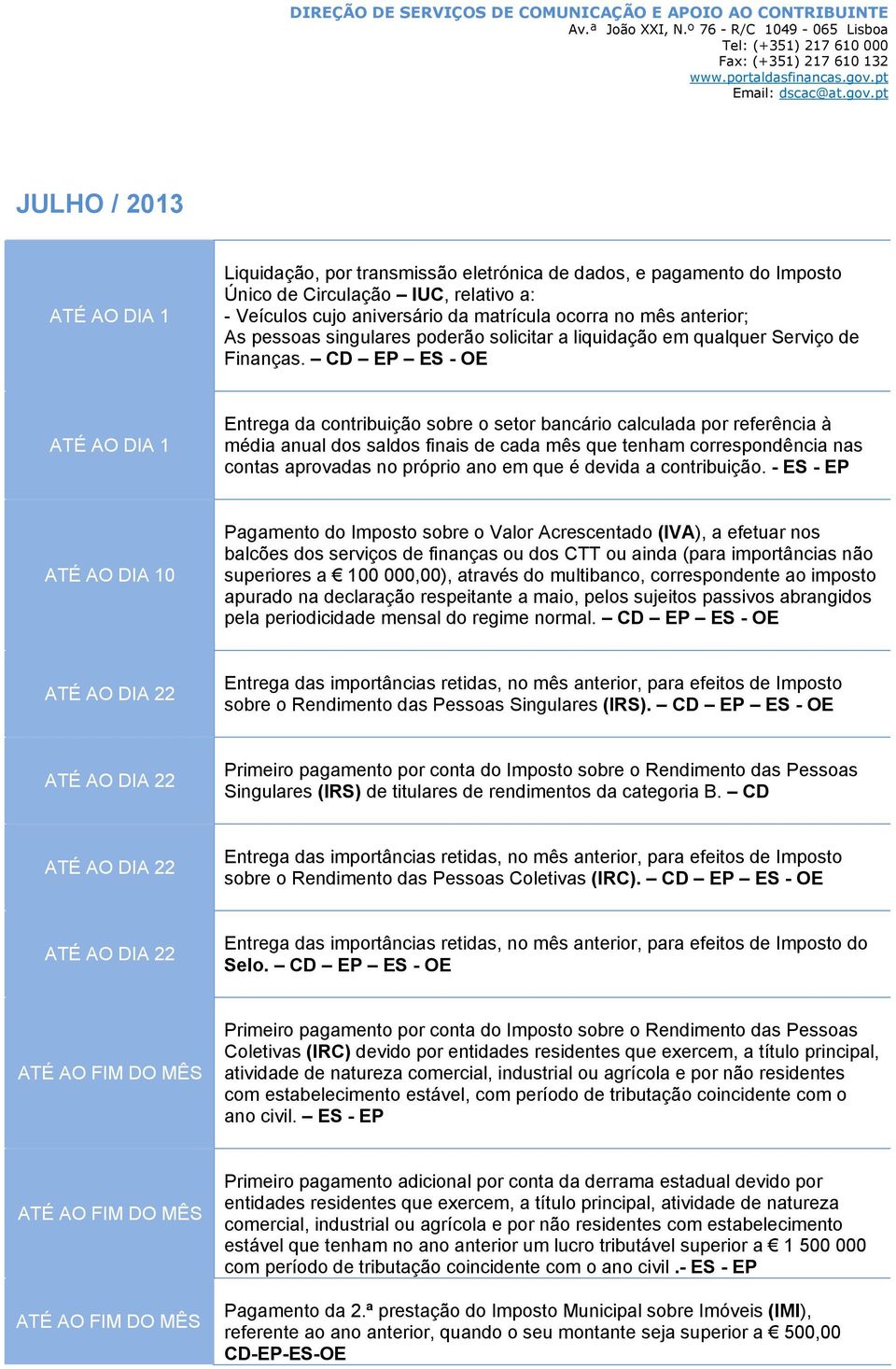 DIREÇÃO DE SERVIÇOS DE COMUNICAÇÃO E APOIO AO CONTRIBUINTE
Av.ª João XXI, N.º 76 - R/C 1049 - 065 Lisboa
Tel: (+351) 217 610 000
Fax: (+351) 217 610 132
www.portaldasfinancas.gov.pt
Email: dscac@at.gov.pt

JULHO / 2013

| | |
|---|---|
| ATÉ AO DIA 1 | Liquidação, por transmissão eletrónica de dados, e pagamento do Imposto Único de Circulação – IUC, relativo a: - Veículos cujo aniversário da matrícula ocorra no mês anterior; As pessoas singulares poderão solicitar a liquidação em qualquer Serviço de Finanças. – CD – EP – ES - OE |
| ATÉ AO DIA 1 | Entrega da contribuição sobre o setor bancário calculada por referência à média anual dos saldos finais de cada mês que tenham correspondência nas contas aprovadas no próprio ano em que é devida a contribuição. - ES - EP |
| ATÉ AO DIA 10 | Pagamento do Imposto sobre o Valor Acrescentado (IVA), a efetuar nos balcões dos serviços de finanças ou dos CTT ou ainda (para importâncias não superiores a € 100 000,00), através do multibanco, correspondente ao imposto apurado na declaração respeitante a maio, pelos sujeitos passivos abrangidos pela periodicidade mensal do regime normal. – CD – EP – ES - OE |
| ATÉ AO DIA 22 | Entrega das importâncias retidas, no mês anterior, para efeitos de Imposto sobre o Rendimento das Pessoas Singulares (IRS). – CD – EP – ES - OE |
| ATÉ AO DIA 22 | Primeiro pagamento por conta do Imposto sobre o Rendimento das Pessoas Singulares (IRS) de titulares de rendimentos da categoria B. – CD |
| ATÉ AO DIA 22 | Entrega das importâncias retidas, no mês anterior, para efeitos de Imposto sobre o Rendimento das Pessoas Coletivas (IRC). – CD – EP – ES - OE |
| ATÉ AO DIA 22 | Entrega das importâncias retidas, no mês anterior, para efeitos de Imposto do Selo. – CD – EP – ES - OE |
| ATÉ AO FIM DO MÊS | Primeiro pagamento por conta do Imposto sobre o Rendimento das Pessoas Coletivas (IRC) devido por entidades residentes que exercem, a título principal, atividade de natureza comercial, industrial ou agrícola e por não residentes com estabelecimento estável, com período de tributação coincidente com o ano civil. – ES - EP |
| ATÉ AO FIM DO MÊS | Primeiro pagamento adicional por conta da derrama estadual devido por entidades residentes que exercem, a título principal, atividade de natureza comercial, industrial ou agrícola e por não residentes com estabelecimento estável que tenham no ano anterior um lucro tributável superior a € 1 500 000 com período de tributação coincidente com o ano civil .- ES - EP |
| ATÉ AO FIM DO MÊS | Pagamento da 2.ª prestação do Imposto Municipal sobre Imóveis (IMI), referente ao ano anterior, quando o seu montante seja superior a € 500,00 CD-EP-ES-OE |